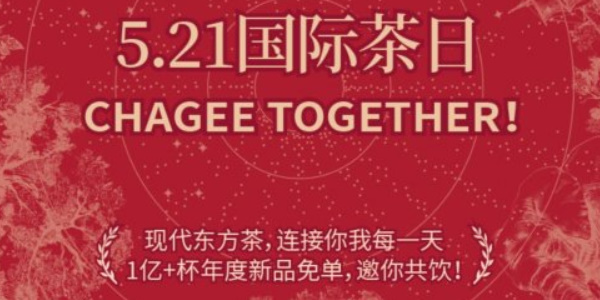 5.21国际茶日
CHAGEE TOGETHER!

现代东方茶，连接你我每一天
1亿+杯年度新品免单，邀你共饮！